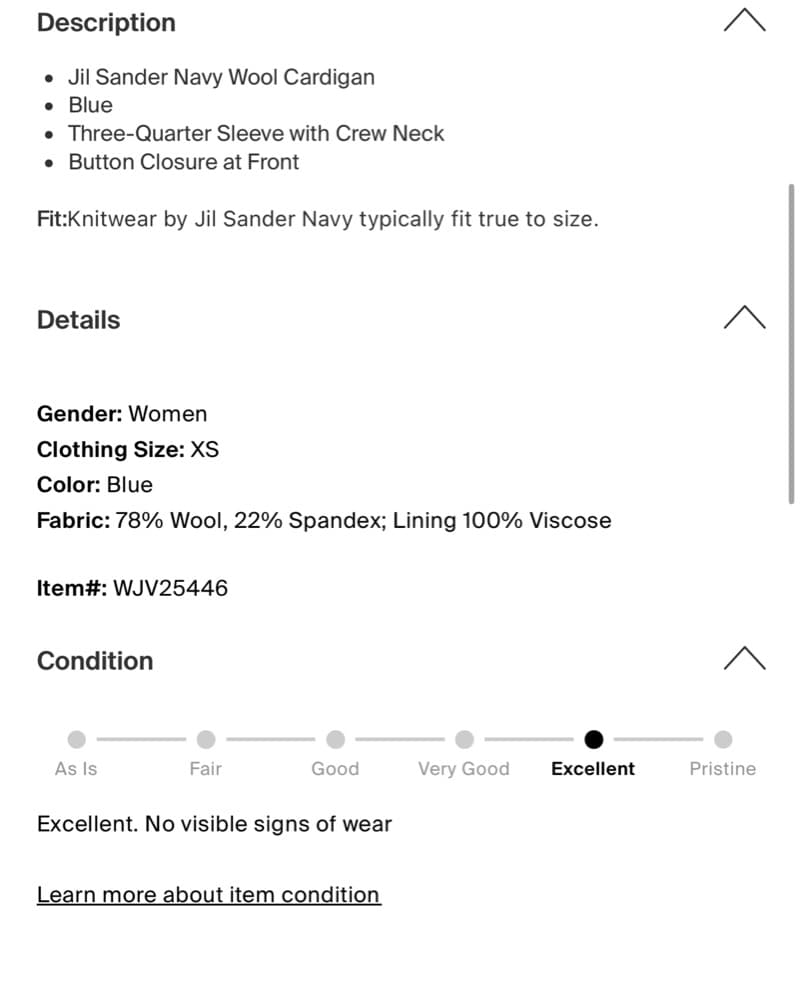 Description

- Jil Sander Navy Wool Cardigan
- Blue
- Three-Quarter Sleeve with Crew Neck
- Button Closure at Front

Fit:Knitwear by Jil Sander Navy typically fit true to size.

Details

Gender: Women
Clothing Size: XS
Color: Blue
Fabric: 78% Wool, 22% Spandex; Lining 100% Viscose

Item#: WJV25446

Condition

As Is Fair Good Very Good Excellent Pristine

Excellent. No visible signs of wear

Learn more about item condition